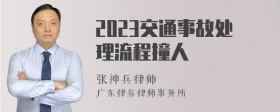 2023交通事故处理流程撞人

张神兵律师
广东律参律师事务所